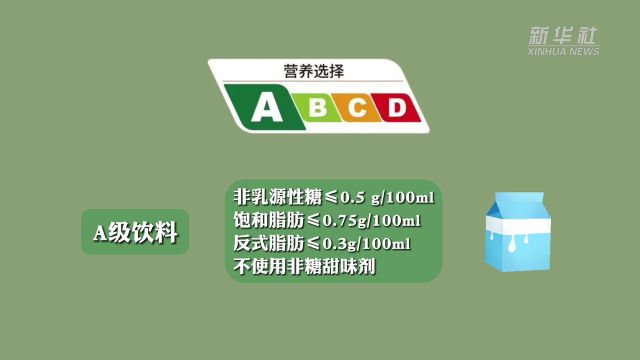 新华社
XINHUA NEWS

营养选择
A B C D

A级饮料

非乳源性糖≤0.5 g/100ml
饱和脂肪≤0.75g/100ml
反式脂肪≤0.3g/100ml
不使用非糖甜味剂